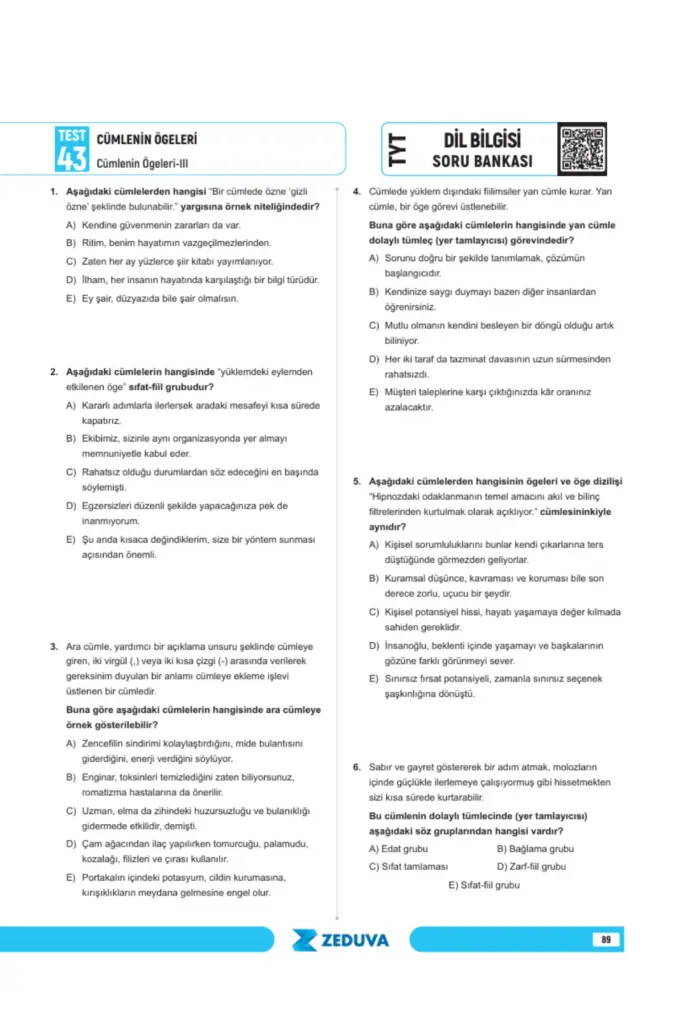 TEST 43 CÜMLENİN ÖGELERİ
Cümlenin Ögeleri-III

TYT DİL BİLGİSİ SORU BANKASI

1. Aşağıdaki cümlelerden hangisi "Bir cümlede özne 'gizli özne' şeklinde bulunabilir." yargısına örnek niteliğindedir?
A) Kendine güvenmenin zararları da var.
B) Ritim, benim hayatımın vazgeçilmezlerinden.
C) Zaten her ay yüzlerce şiir kitabı yayımlanıyor.
D) İlham, her insanın hayatında karşılaştığı bir bilgi türüdür.
E) Ey şair, düzyazıda bile şair olmalısın.

2. Aşağıdaki cümlelerin hangisinde "yüklemdeki eylemden etkilenen öge" sıfat-fiil grubudur?
A) Kararlı adımlarla ilerlersek aradaki mesafeyi kısa sürede kapatırız.
B) Ekibimiz, sizinle aynı organizasyonda yer almayı memnuniyetle kabul eder.
C) Rahatsız olduğu durumlardan söz edeceğini en başında söylemişti.
D) Egzersizleri düzenli şekilde yapacağınıza pek de inanmıyorum.
E) Şu anda kısaca değindiklerim, size bir yöntem sunması açısından önemli.

3. Ara cümle, yardımcı bir açıklama unsuru şeklinde cümleye giren, iki virgül (,) veya iki kısa çizgi (-) arasında verilerek gereksinim duyulan bir anlamı cümleye ekleme işlevi üstlenen bir cümledir.
Buna göre aşağıdaki cümlelerin hangisinde ara cümleye örnek gösterilebilir?
A) Zencefilin sindirimi kolaylaştırdığını, mide bulantısını giderdiğini, enerji verdiğini söylüyor.
B) Enginar, toksinleri temizlediğini zaten biliyorsunuz, romatizma hastalarına da önerilir.
C) Uzman, elma da zihindeki huzursuzluğu ve bulanıklığı gidermede etkilidir, demişti.
D) Çam ağacından ilaç yapılırken tomurcuğu, palamudu, kozalağı, filizleri ve çırası kullanılır.
E) Portakalın içindeki potasyum, cildin kurumasına, kırışıklıkların meydana gelmesine engel olur.

4. Cümlede yüklem dışındaki fiilimsiler yan cümle kurar. Yan cümle, bir öge görevi üstlenebilir.
Buna göre aşağıdaki cümlelerin hangisinde yan cümle dolaylı tümleç (yer tamlayıcısı) görevindedir?
A) Sorunu doğru bir şekilde tanımlamak, çözümün başlangıcıdır.
B) Kendinize saygı duymayı bazen diğer insanlardan öğrenirsiniz.
C) Mutlu olmanın kendini besleyen bir döngü olduğu artık biliniyor.
D) Her iki taraf da tazminat davasının uzun sürmesinden rahatsızdı.
E) Müşteri taleplerine karşı çıktığınızda kâr oranınız azalacaktır.

5. Aşağıdaki cümlelerden hangisinin ögeleri ve öge dizilişi "Hipnozdaki odaklanmanın temel amacını akıl ve bilinç filtrelerinden kurtulmak olarak açıklıyor." cümlesininkiyle aynıdır?
A) Kişisel sorumluluklarını bunlar kendi çıkarlarına ters düştüğünde görmezden geliyorlar.
B) Kuramsal düşünce, kavraması ve koruması bile son derece zorlu, uçucu bir şeydir.
C) Kişisel potansiyel hissi, hayatı yaşamaya değer kılmada sahiden gereklidir.
D) İnsanoğlu, beklenti içinde yaşamayı ve başkalarının gözüne farklı görünmeyi sever.
E) Sınırsız fırsat potansiyeli, zamanla sınırsız seçenek şaşkınlığına dönüştü.

6. Sabır ve gayret göstererek bir adım atmak, molozların içinde güçlükle ilerlemeye çalışıyormuş gibi hissetmekten sizi kısa sürede kurtarabilir.
Bu cümlenin dolaylı tümlecinde (yer tamlayıcısı) aşağıdaki söz gruplarından hangisi vardır?
A) Edat grubu
B) Bağlama grubu
C) Sıfat tamlaması
D) Zarf-fiil grubu
E) Sıfat-fiil grubu

ZEDUVA

89